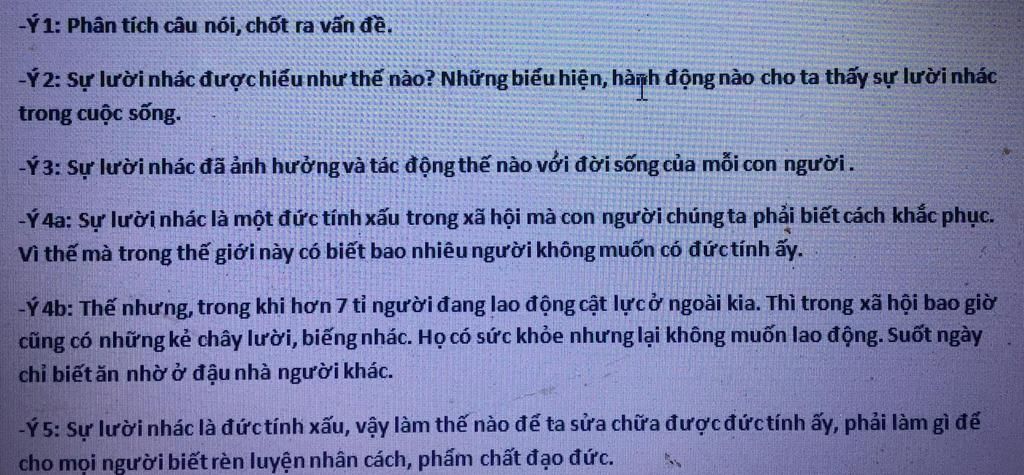 -Ý 1: Phân tích câu nói, chốt ra vấn đề.

-Ý 2: Sự lười nhác được hiểu như thế nào? Những biểu hiện, hành động nào cho ta thấy sự lười nhác trong cuộc sống.

-Ý 3: Sự lười nhác đã ảnh hưởng và tác động thế nào với đời sống của mỗi con người .

-Ý 4a: Sự lười nhác là một đức tính xấu trong xã hội mà con người chúng ta phải biết cách khắc phục. Vì thế mà trong thế giới này có biết bao nhiêu người không muốn có đức tính ấy.

-Ý 4b: Thế nhưng, trong khi hơn 7 tỉ người đang lao động cật lực ở ngoài kia. Thì trong xã hội bao giờ cũng có những kẻ chây lười, biếng nhác. Họ có sức khỏe nhưng lại không muốn lao động. Suốt ngày chỉ biết ăn nhờ ở đậu nhà người khác.

-Ý 5: Sự lười nhác là đức tính xấu, vậy làm thế nào để ta sửa chữa được đức tính ấy, phải làm gì để cho mọi người biết rèn luyện nhân cách, phẩm chất đạo đức.